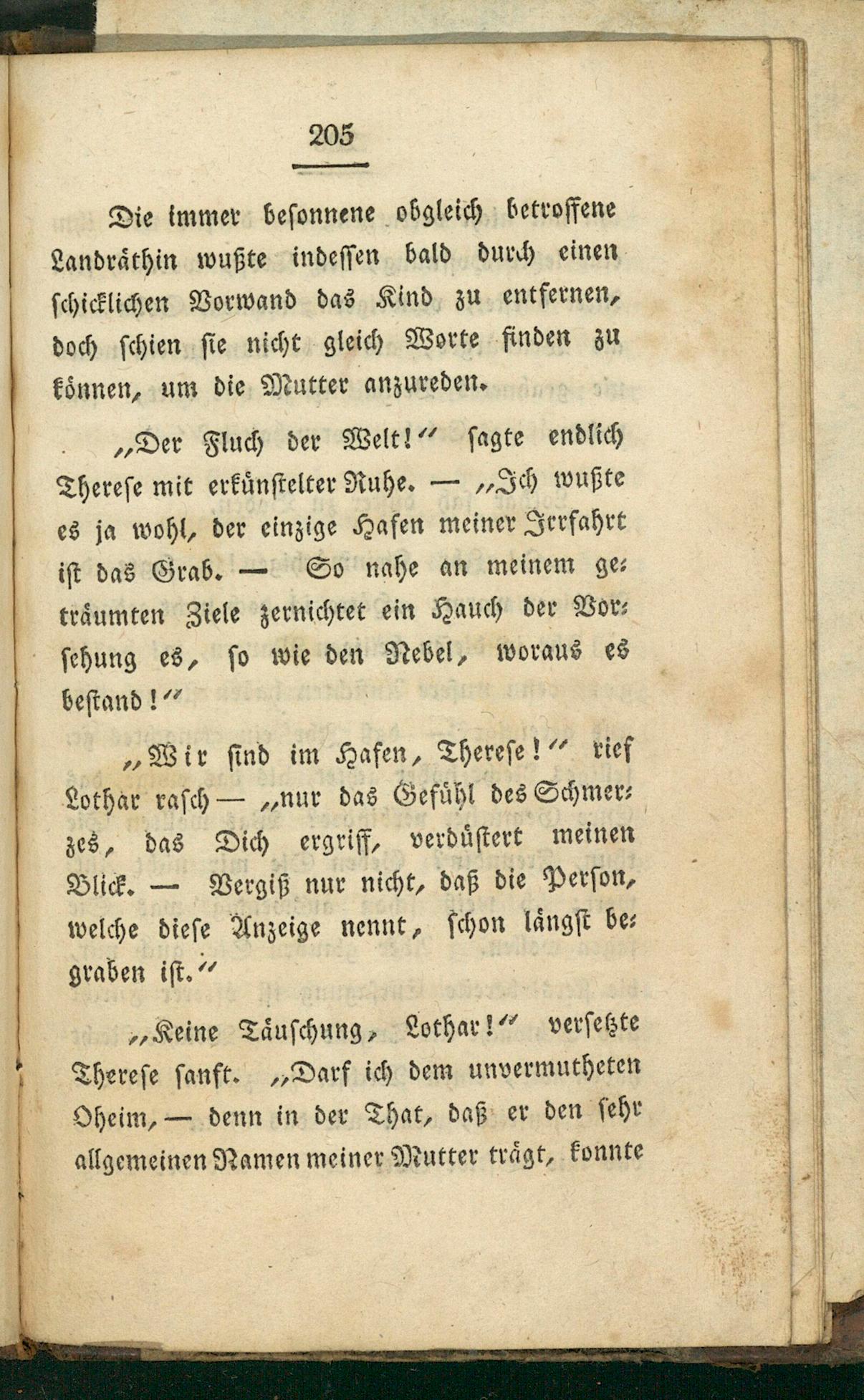 205

Die immer besonnene obgleich betroffene Landräthin wußte indessen bald durch einen schicklichen Vorwand das Kind zu entfernen, doch schien sie nicht gleich Worte finden zu können, um die Mutter anzureden.

„Der Fluch der Welt!“ sagte endlich Therese mit erkünstelter Ruhe. — „Ich wußte es ja wohl, der einzige Hafen meiner Irrfahrt ist das Grab. — So nahe an meinem geträumten Ziele zernichtet ein Hauch der Vorsehung es, so wie den Nebel, woraus es bestand!“

„Wir sind im Hafen, Therese!“ rief Lothar rasch — „nur das Gefühl des Schmerzes, das Dich ergriff, verdüstert meinen Blick. — Vergiß nur nicht, daß die Person, welche diese Anzeige nennt, schon längst begraben ist.“

„Keine Täuschung, Lothar!“ versetzte Therese sanft. „Darf ich dem unvermutheten Oheim, — denn in der That, daß er den sehr allgemeinen Namen meiner Mutter trägt, konnte